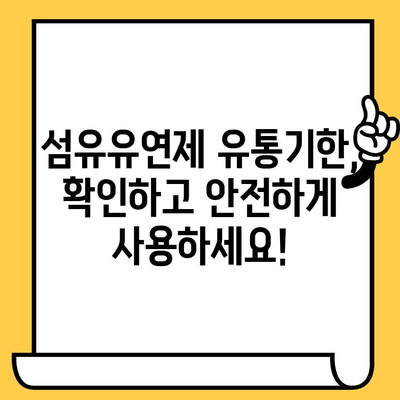 섬유유연제 유통기한, 확인하고 안전하게 사용하세요!